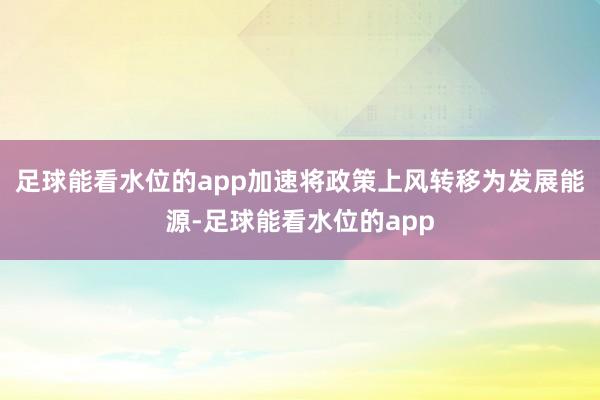 足球能看水位的app加速将政策上风转移为发展能源-足球能看水位的app